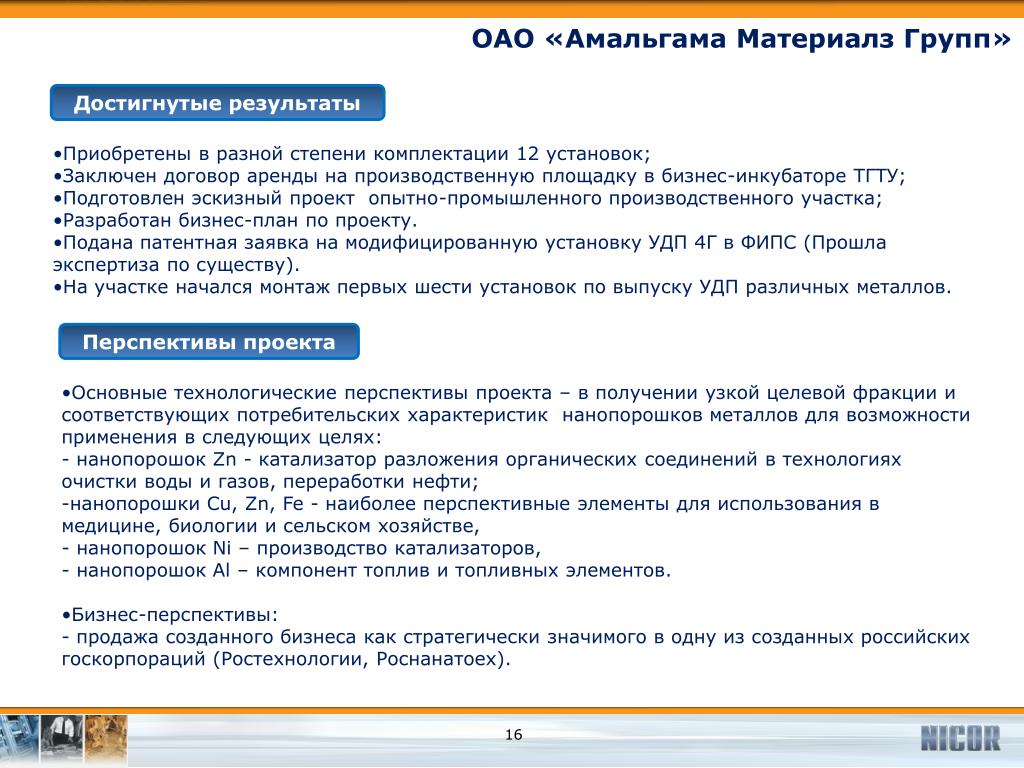 ОАО «Амальгама Материалз Групп»

Достигнутые результаты

•Приобретены в разной степени комплектации 12 установок;
•Заключен договор аренды на производственную площадку в бизнес-инкубаторе ТГТУ;
•Подготовлен эскизный проект опытно-промышленного производственного участка;
•Разработан бизнес-план по проекту.
•Подана патентная заявка на модифицированную установку УДП 4Г в ФИПС (Прошла экспертиза по существу).
•На участке начался монтаж первых шести установок по выпуску УДП различных металлов.

Перспективы проекта

•Основные технологические перспективы проекта – в получении узкой целевой фракции и соответствующих потребительских характеристик нанопорошков металлов для возможности применения в следующих целях:
- нанопорошок Zn - катализатор разложения органических соединений в технологиях очистки воды и газов, переработки нефти;
-нанопорошки Cu, Zn, Fe - наиболее перспективные элементы для использования в медицине, биологии и сельском хозяйстве,
- нанопорошок Ni – производство катализаторов,
- нанопорошок Al – компонент топлив и топливных элементов.

•Бизнес-перспективы:
- продажа созданного бизнеса как стратегически значимого в одну из созданных российских госкорпораций (Ростехнологии, Роснанатоех).

16

NICOR